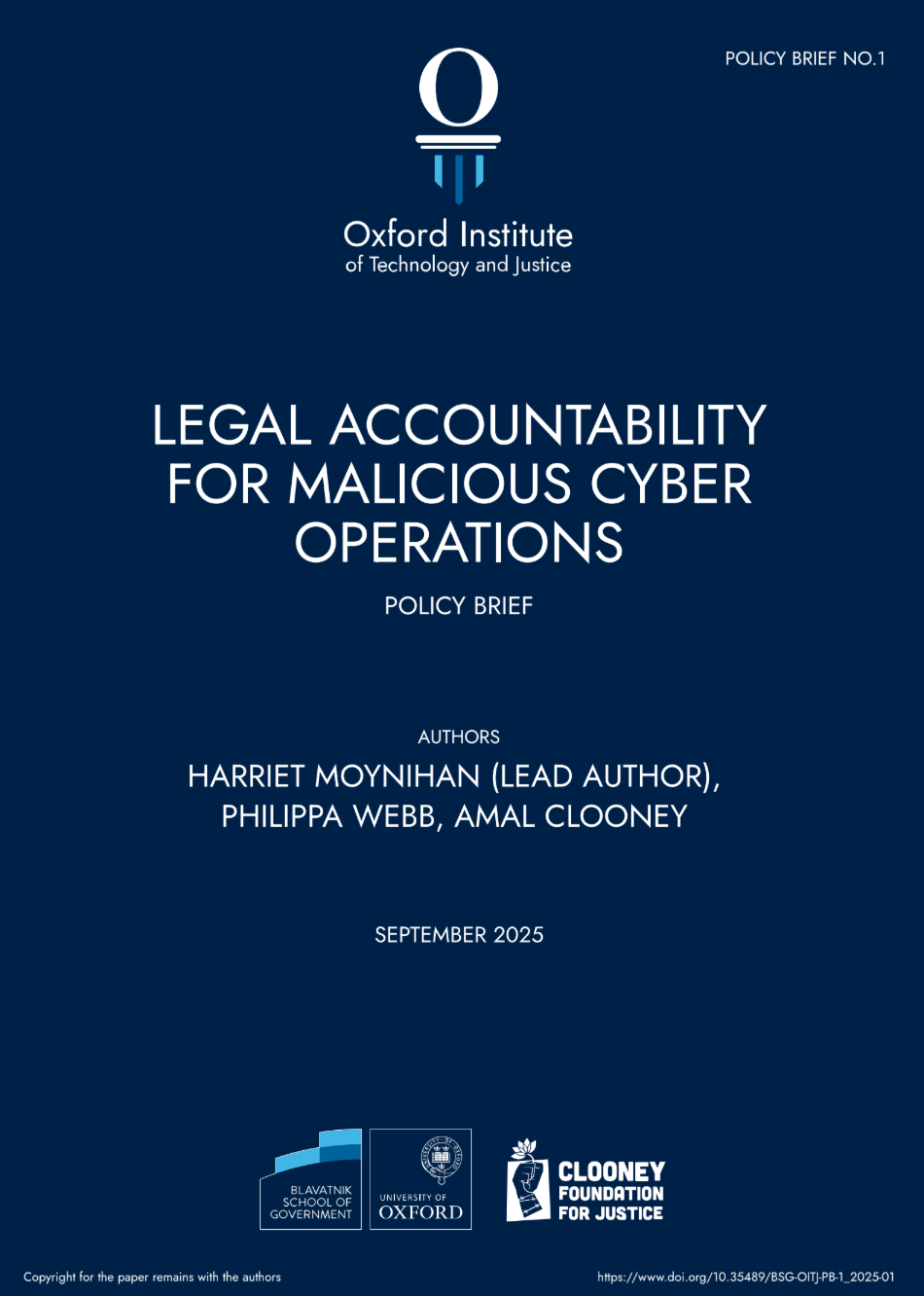 POLICY BRIEF NO.1

Oxford Institute
of Technology and Justice

LEGAL ACCOUNTABILITY FOR MALICIOUS CYBER OPERATIONS

POLICY BRIEF

AUTHORS

HARRIET MOYNIHAN (LEAD AUTHOR), PHILIPPA WEBB, AMAL CLOONEY

SEPTEMBER 2025

BLAVATNIK
SCHOOL OF
GOVERNMENT

UNIVERSITY OF
OXFORD

CLOONEY
FOUNDATION
FOR JUSTICE

Copyright for the paper remains with the authors

https://www.doi.org/10.35489/BSG-OITJ-PB-1_2025-01